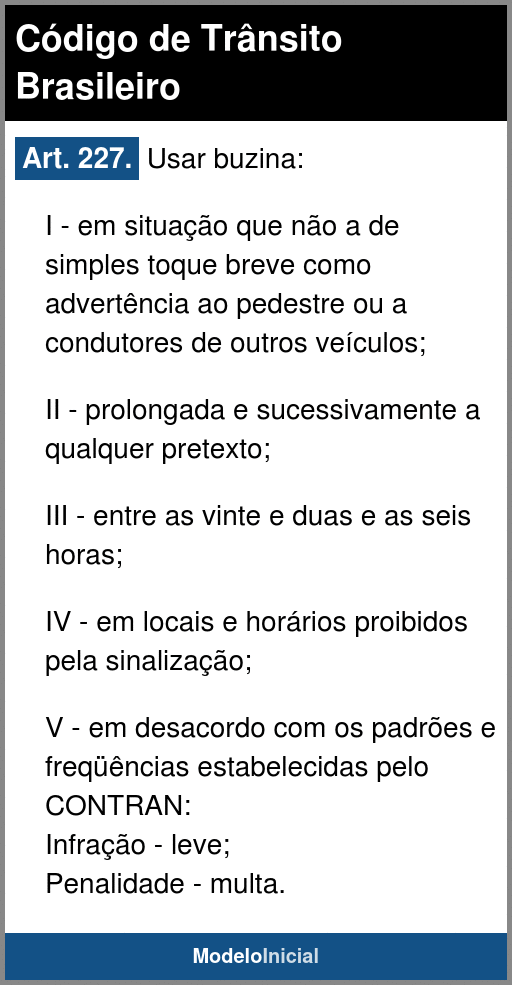 Código de Trânsito Brasileiro

Art. 227. Usar buzina:

I - em situação que não a de simples toque breve como advertência ao pedestre ou a condutores de outros veículos;

II - prolongada e sucessivamente a qualquer pretexto;

III - entre as vinte e duas e as seis horas;

IV - em locais e horários proibidos pela sinalização;

V - em desacordo com os padrões e freqüências estabelecidas pelo CONTRAN:
Infração - leve;
Penalidade - multa.

ModeloInicial